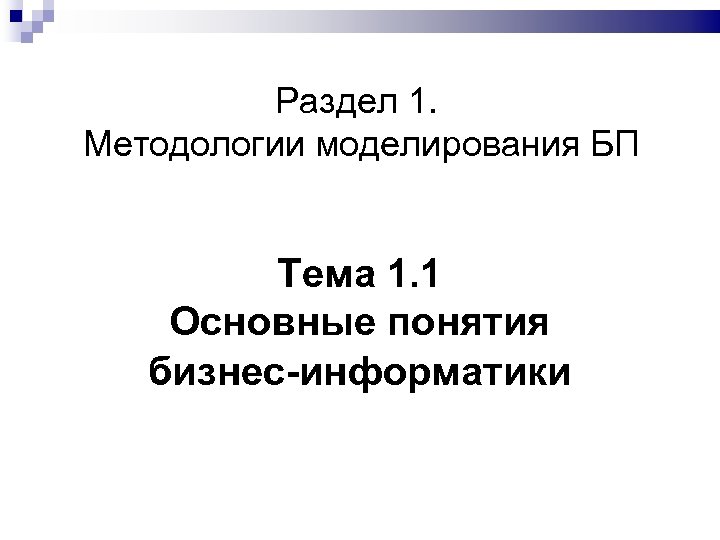 Раздел 1.
Методологии моделирования БП

Тема 1.1
Основные понятия
бизнес-информатики